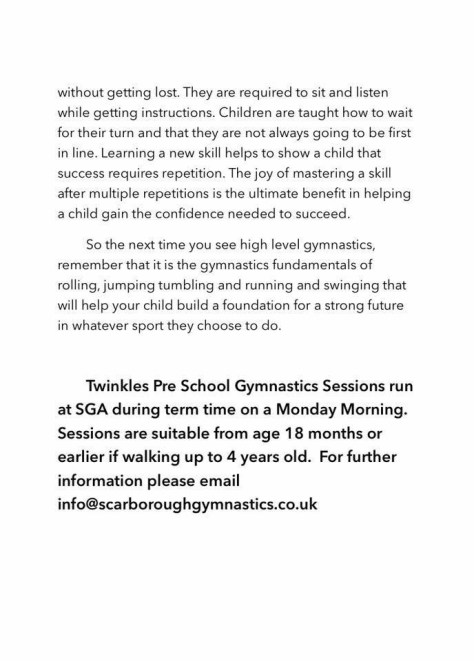 without getting lost. They are required to sit and listen while getting instructions. Children are taught how to wait for their turn and that they are not always going to be first in line. Learning a new skill helps to show a child that success requires repetition. The joy of mastering a skill after multiple repetitions is the ultimate benefit in helping a child gain the confidence needed to succeed.

So the next time you see high level gymnastics, remember that it is the gymnastics fundamentals of rolling, jumping tumbling and running and swinging that will help your child build a foundation for a strong future in whatever sport they choose to do.

Twinkles Pre School Gymnastics Sessions run at SGA during term time on a Monday Morning. Sessions are suitable from age 18 months or earlier if walking up to 4 years old. For further information please email info@scarboroughgymnastics.co.uk